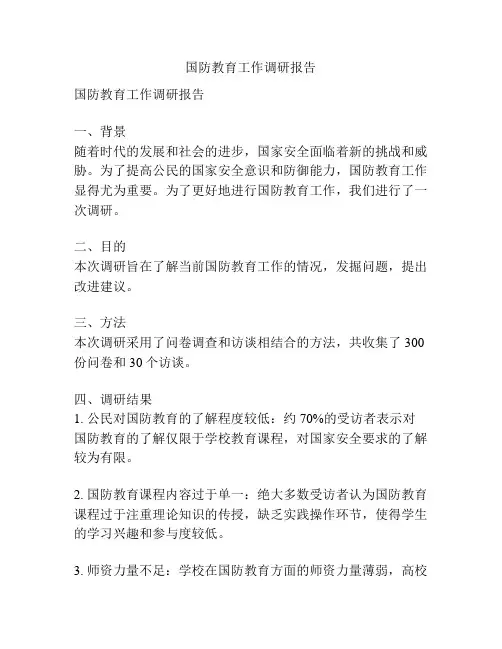 国防教育工作调研报告

国防教育工作调研报告

一、背景
随着时代的发展和社会的进步，国家安全面临着新的挑战和威胁。为了提高公民的国家安全意识和防御能力，国防教育工作显得尤为重要。为了更好地进行国防教育工作，我们进行了一次调研。

二、目的
本次调研旨在了解当前国防教育工作的情况，发掘问题，提出改进建议。

三、方法
本次调研采用了问卷调查和访谈相结合的方法，共收集了 300 份问卷和 30 个访谈。

四、调研结果
1. 公民对国防教育的了解程度较低：约 70%的受访者表示对国防教育的了解仅限于学校教育课程，对国家安全要求的了解较为有限。

2. 国防教育课程内容过于单一：绝大多数受访者认为国防教育课程过于注重理论知识的传授，缺乏实践操作环节，使得学生的学习兴趣和参与度较低。

3. 师资力量不足：学校在国防教育方面的师资力量薄弱，高校